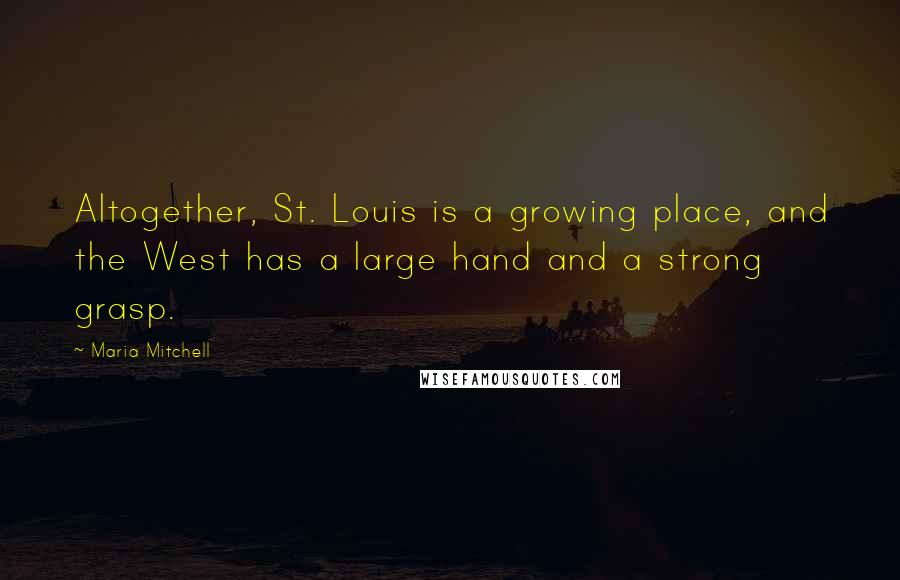 Altogether, St. Louis is a growing place, and the West has a large hand and a strong grasp.

~ Maria Mitchell

WISEFAMOUSQUOTES.COM